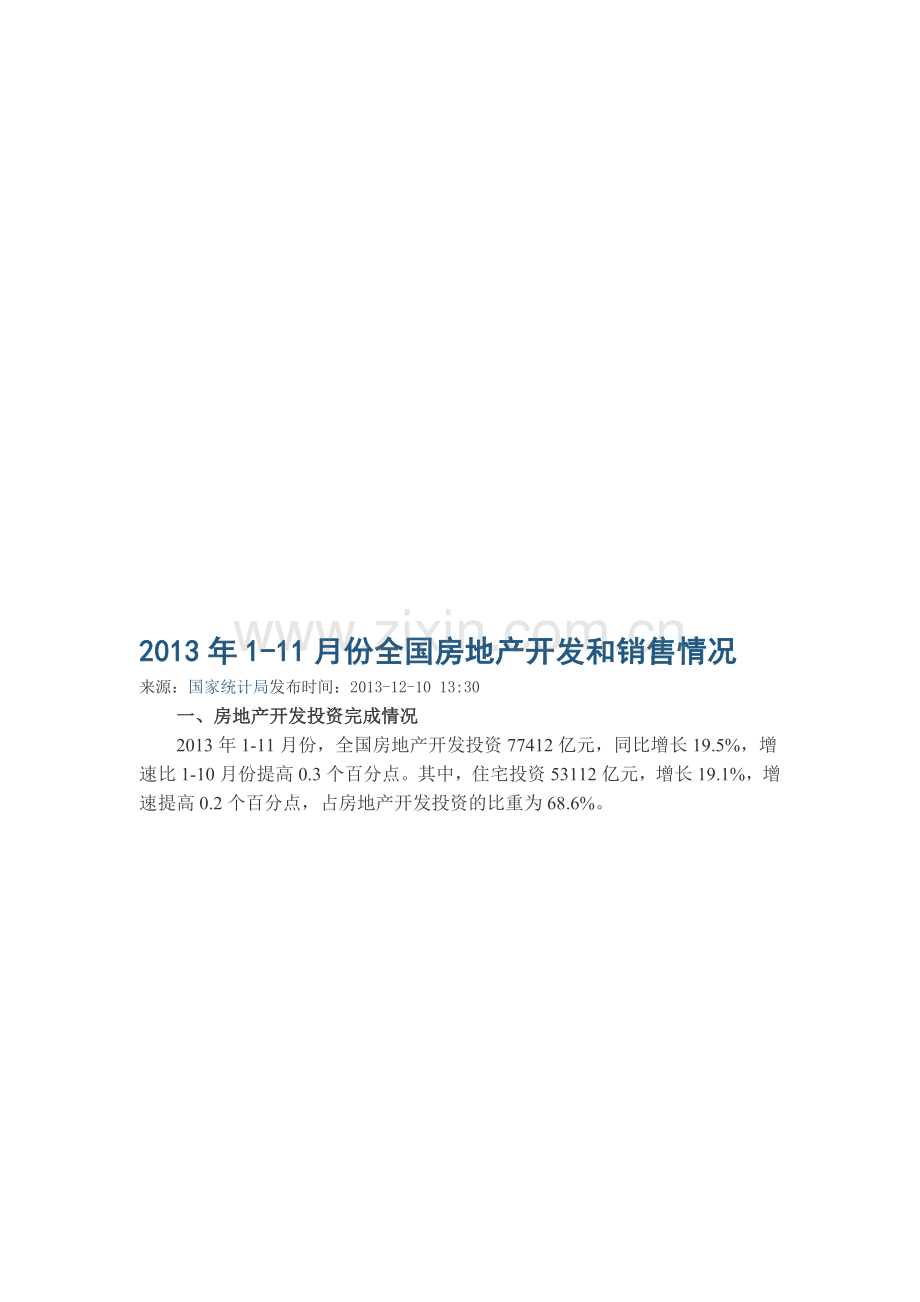 www.zixin.com.cn

2013 年 1-11 月份全国房地产开发和销售情况

来源：国家统计局发布时间：2013-12-10 13:30

一、房地产开发投资完成情况

2013 年 1-11 月份，全国房地产开发投资 77412 亿元，同比增长 19.5%，增速比 1-10 月份提高 0.3 个百分点。其中，住宅投资 53112 亿元，增长 19.1%，增速提高 0.2 个百分点，占房地产开发投资的比重为 68.6%。